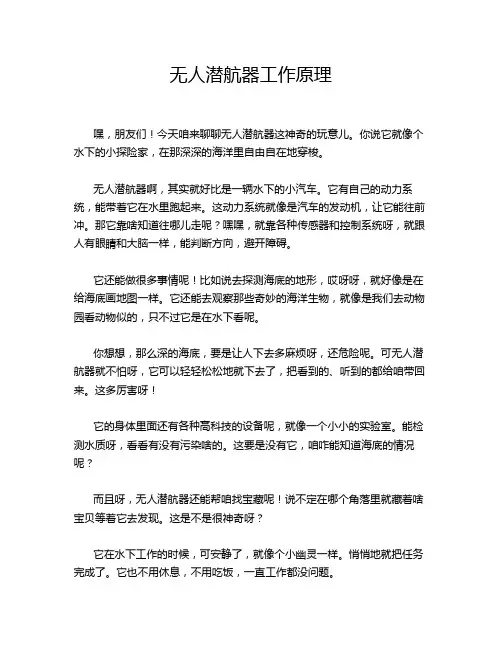 无人潜航器工作原理

嘿，朋友们！今天咱来聊聊无人潜航器这神奇的玩意儿。你说它就像个水下的小探险家，在那深深的海洋里自由自在地穿梭。

无人潜航器啊，其实就好比是一辆水下的小汽车。它有自己的动力系统，能带着它在水里跑起来。这动力系统就像是汽车的发动机，让它能往前冲。那它靠啥知道往哪儿走呢？嘿嘿，就靠各种传感器和控制系统呀，就跟人有眼睛和大脑一样，能判断方向，避开障碍。

它还能做很多事情呢！比如说去探测海底的地形，哎呀呀，就好像是在给海底画地图一样。它还能去观察那些奇妙的海洋生物，就像是我们去动物园看动物似的，只不过它是在水下看呢。

你想想，那么深的海底，要是让人下去多麻烦呀，还危险呢。可无人潜航器就不怕呀，它可以轻轻松松地就下去了，把看到的、听到的都给咱带回来。这多厉害呀！

它的身体里面还有各种高科技的设备呢，就像一个小小的实验室。能检测水质呀，看看有没有污染啥的。这要是没有它，咱咋能知道海底的情况呢？

而且呀，无人潜航器还能帮咱找宝藏呢！说不定在哪个角落里就藏着啥宝贝等着它去发现。这是不是很神奇呀？

它在水下工作的时候，可安静了，就像个小幽灵一样。悄悄地就把任务完成了。它也不用休息，不用吃饭，一直工作都没问题。